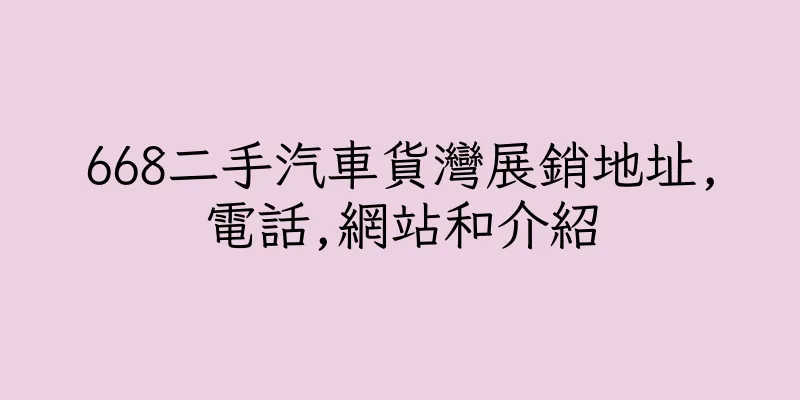 668二手汽車貨灣展銷地址,電話,網站和介紹